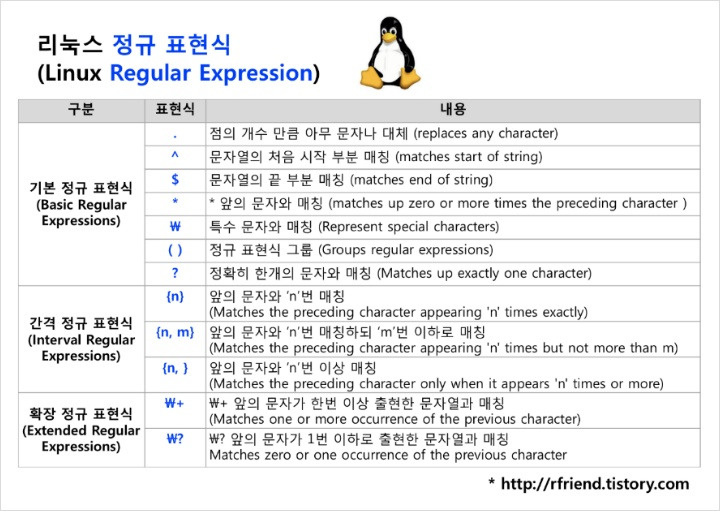 리눅스 정규 표현식
(Linux Regular Expression)

| 구분 | 표현식 | 내용 |
|---|---|---|
| 기본 정규 표현식 (Basic Regular Expressions) | . | 점의 개수 만큼 아무 문자나 대체 (replaces any character) |
| | ^ | 문자열의 처음 시작 부분 매칭 (matches start of string) |
| | $ | 문자열의 끝 부분 매칭 (matches end of string) |
| | * | * 앞의 문자와 매칭 (matches up zero or more times the preceding character ) |
| | ₩ | 특수 문자와 매칭 (Represent special characters) |
| | ( ) | 정규 표현식 그룹 (Groups regular expressions) |
| | ? | 정확히 한개의 문자와 매칭 (Matches up exactly one character) |
| 간격 정규 표현식 (Interval Regular Expressions) | {n} | 앞의 문자와 'n'번 매칭 (Matches the preceding character appearing 'n' times exactly) |
| | {n, m} | 앞의 문자와 'n'번 매칭하되 'm'번 이하로 매칭 (Matches the preceding character appearing 'n' times but not more than m) |
| | {n, } | 앞의 문자와 'n'번 이상 매칭 (Matches the preceding character only when it appears 'n' times or more) |
| 확장 정규 표현식 (Extended Regular Expressions) | ₩+ | ₩+ 앞의 문자가 한번 이상 출현한 문자열과 매칭 (Matches one or more occurrence of the previous character) |
| | ₩? | ₩? 앞의 문자가 1번 이하로 출현한 문자열과 매칭 Matches zero or one occurrence of the previous character |

* http://rfriend.tistory.com